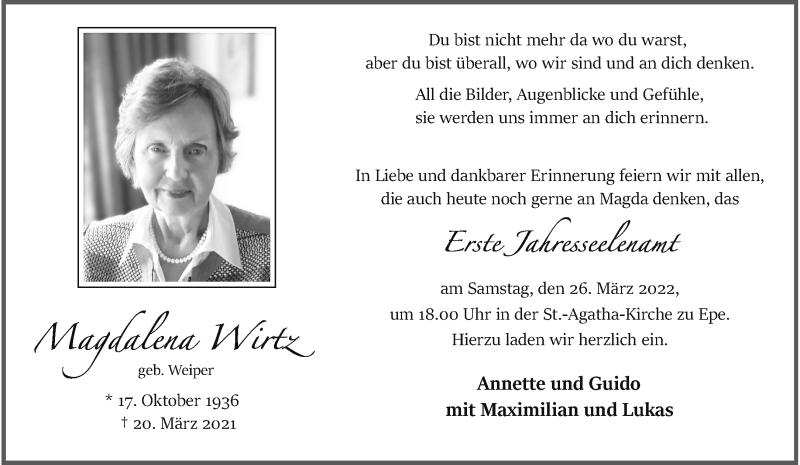 Magdalena Wirtz
geb. Weiper
* 17. Oktober 1936
† 20. März 2021

Du bist nicht mehr da wo du warst, aber du bist überall, wo wir sind und an dich denken.

All die Bilder, Augenblicke und Gefühle, sie werden uns immer an dich erinnern.

In Liebe und dankbarer Erinnerung feiern wir mit allen, die auch heute noch gerne an Magda denken, das

Erste Jahresseelenamt

am Samstag, den 26. März 2022, um 18.00 Uhr in der St.-Agatha-Kirche zu Epe. Hierzu laden wir herzlich ein.

Annette und Guido
mit Maximilian und Lukas